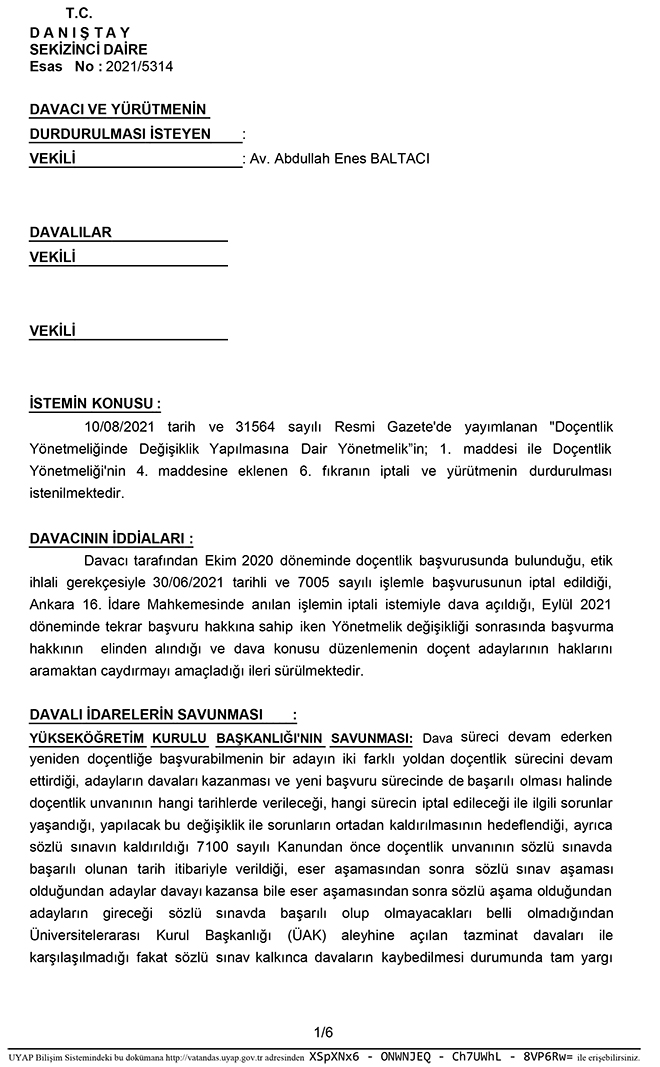 T.C.
D A N I Ş T A Y
SEKİZİNCİ DAİRE
Esas No : 2021/5314

DAVACI VE YÜRÜTMENİN DURDURULMASI İSTEYEN :
VEKİLİ : Av. Abdullah Enes BALTACI

DAVALILAR
VEKİLİ

VEKİLİ

İSTEMİN KONUSU :
10/08/2021 tarih ve 31564 sayılı Resmi Gazete'de yayımlanan "Doçentlik Yönetmeliğinde Değişiklik Yapılmasına Dair Yönetmelik"in; 1. maddesi ile Doçentlik Yönetmeliği'nin 4. maddesine eklenen 6. fıkranın iptali ve yürütmenin durdurulması istenilmektedir.

DAVACININ İDDİALARI :
Davacı tarafından Ekim 2020 döneminde doçentlik başvurusunda bulunduğu, etik ihlali gerekçesiyle 30/06/2021 tarihli ve 7005 sayılı işlemle başvurusunun iptal edildiği, Ankara 16. İdare Mahkemesinde anılan işlemin iptali istemiyle dava açıldığı, Eylül 2021 döneminde tekrar başvuru hakkına sahip iken Yönetmelik değişikliği sonrasında başvurma hakkının elinden alındığı ve dava konusu düzenlemenin doçent adaylarının haklarını aramaktan caydırmayı amaçladığı ileri sürülmektedir.

DAVALI İDARELERİN SAVUNMASI :
YÜKSEKÖĞRETİM KURULU BAŞKANLIĞI'NIN SAVUNMASI: Dava süreci devam ederken yeniden doçentliğe başvurabilmenin bir adayın iki farklı yoldan doçentlik sürecini devam ettirdiği, adayların davaları kazanması ve yeni başvuru sürecinde de başarılı olması halinde doçentlik unvanının hangi tarihlerde verileceği, hangi sürecin iptal edileceği ile ilgili sorunlar yaşandığı, yapılacak bu değişiklik ile sorunların ortadan kaldırılmasının hedeflendiği, ayrıca sözlü sınavın kaldırıldığı 7100 sayılı Kanundan önce doçentlik unvanının sözlü sınavda başarılı olunan tarih itibariyle verildiği, eser aşamasından sonra sözlü sınav aşaması olduğundan adaylar davayı kazansa bile eser aşamasından sonra sözlü aşama olduğundan adayların gireceği sözlü sınavda başarılı olup olmayacakları belli olmadığından Üniversitelerarası Kurul Başkanlığı (ÜAK) aleyhine açılan tazminat davaları ile karşılaşılmadığı fakat sözlü sınav kalkınca davaların kaybedilmesi durumunda tam yargı

1/6

UYAP Bilişim Sistemindeki bu dokümana http://vatandas.uyap.gov.tr adresinden XSpXNx6 - ONWNJEQ - Ch7UWhL - 8VP6Rw= ile erişebilirsiniz.